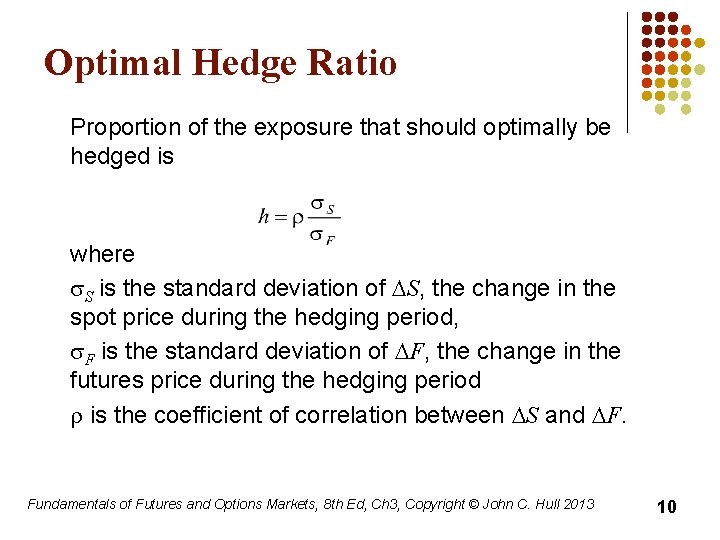 Optimal Hedge Ratio

Proportion of the exposure that should optimally be hedged is

$h = \rho \frac{\sigma_S}{\sigma_F}$

where

$\sigma_S$ is the standard deviation of $\Delta S$, the change in the spot price during the hedging period,

$\sigma_F$ is the standard deviation of $\Delta F$, the change in the futures price during the hedging period

$\rho$ is the coefficient of correlation between $\Delta S$ and $\Delta F$.

Fundamentals of Futures and Options Markets, 8th Ed, Ch3, Copyright © John C. Hull 2013

10